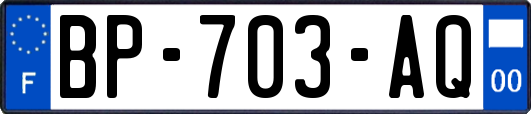 F
BP-703-AQ
00